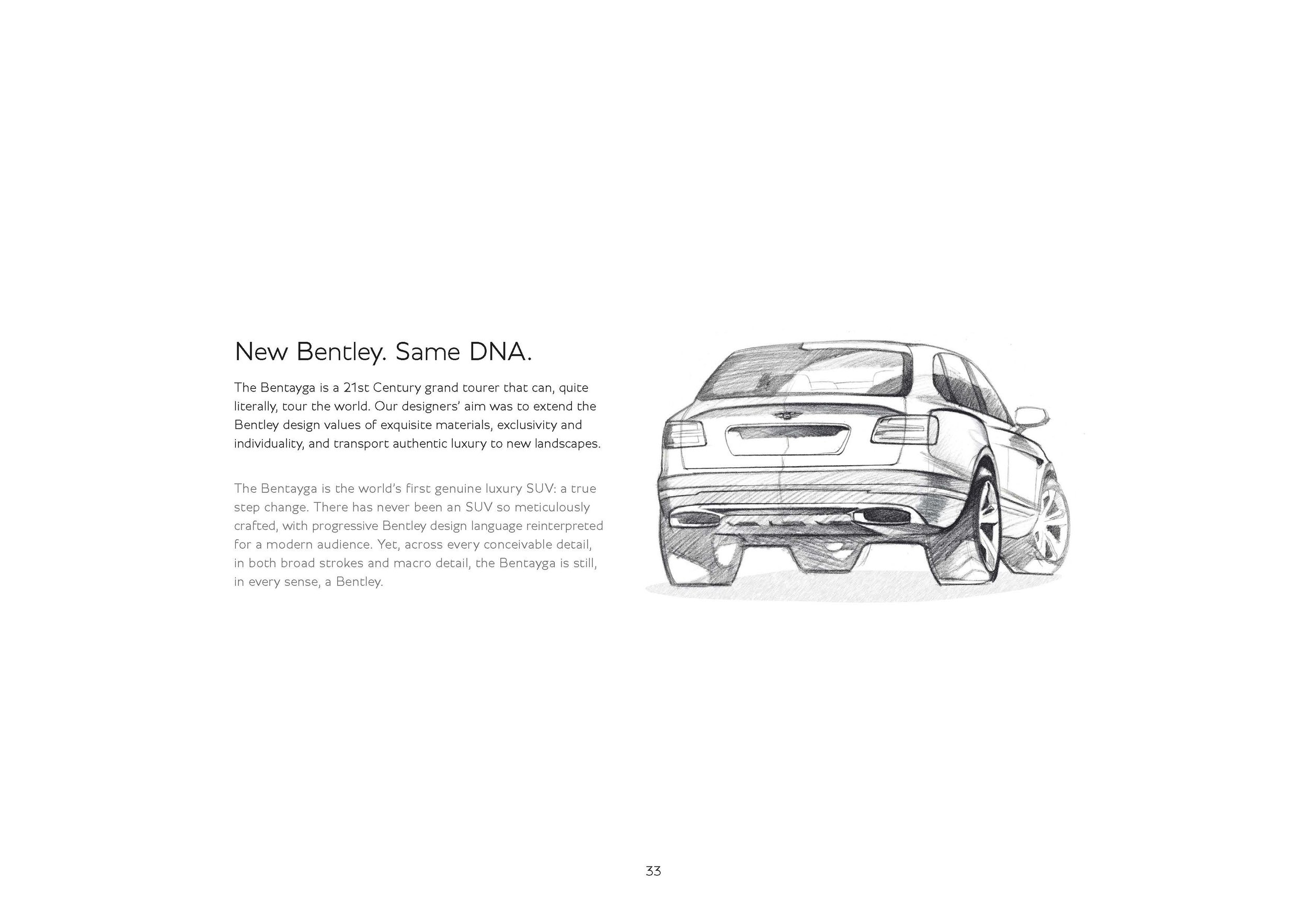 New Bentley. Same DNA.

The Bentayga is a 21st Century grand tourer that can, quite literally, tour the world. Our designers' aim was to extend the Bentley design values of exquisite materials, exclusivity and individuality, and transport authentic luxury to new landscapes.

The Bentayga is the world's first genuine luxury SUV: a true step change. There has never been an SUV so meticulously crafted, with progressive Bentley design language reinterpreted for a modern audience. Yet, across every conceivable detail, in both broad strokes and macro detail, the Bentayga is still, in every sense, a Bentley.

33